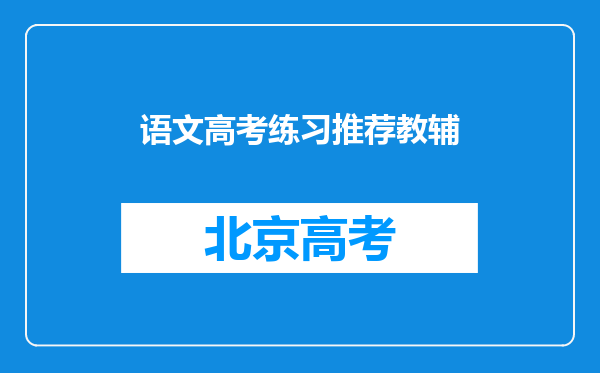 语文高考练习推荐教辅

北京高考